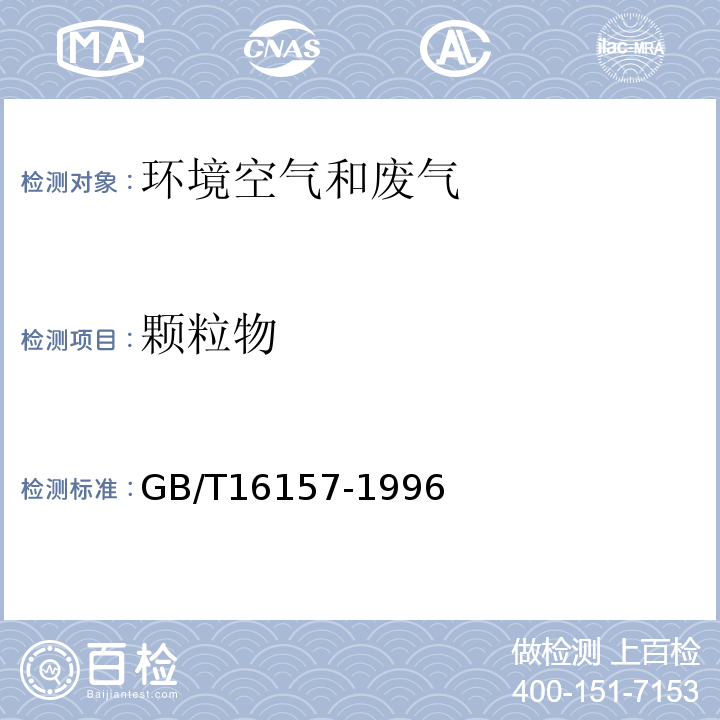 MA CNAS AL ilac-MRA

检测对象：环境空气和废气

检测项目：颗粒物

检测标准：GB/T16157-1996

百检
Baijiantest.com

做检测 上百检
400-151-7153